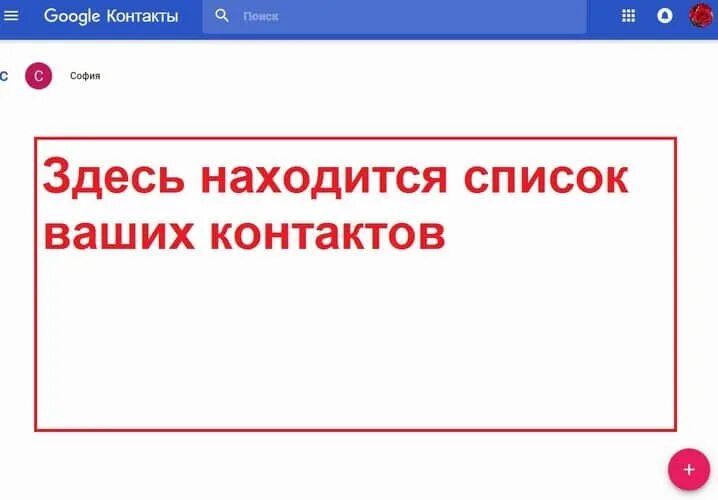 Google Контакты

Поиск

С

С

София

Здесь находится список ваших контактов

+